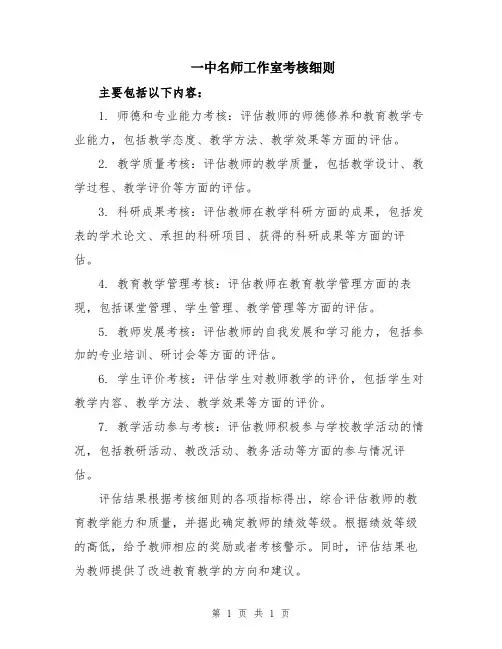 一中名师工作室考核细则

主要包括以下内容：

1. 师德和专业能力考核：评估教师的师德修养和教育教学专业能力，包括教学态度、教学方法、教学效果等方面的评估。

2. 教学质量考核：评估教师的教学质量，包括教学设计、教学过程、教学评价等方面的评估。

3. 科研成果考核：评估教师在教学科研方面的成果，包括发表的学术论文、承担的科研项目、获得的科研成果等方面的评估。

4. 教育教学管理考核：评估教师在教育教学管理方面的表现，包括课堂管理、学生管理、教学管理等方面的评估。

5. 教师发展考核：评估教师的自我发展和学习能力，包括参加的专业培训、研讨会等方面的评估。

6. 学生评价考核：评估学生对教师教学的评价，包括学生对教学内容、教学方法、教学效果等方面的评价。

7. 教学活动参与考核：评估教师积极参与学校教学活动的情况，包括教研活动、教改活动、教务活动等方面的参与情况评估。

评估结果根据考核细则的各项指标得出，综合评估教师的教育教学能力和质量，并据此确定教师的绩效等级。根据绩效等级的高低，给予教师相应的奖励或者考核警示。同时，评估结果也为教师提供了改进教育教学的方向和建议。

第 1 页 共 1 页